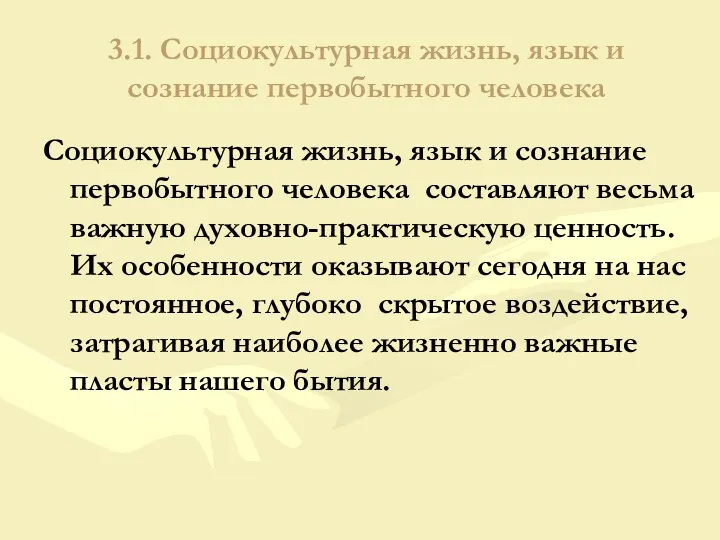 3.1. Социокультурная жизнь, язык и сознание первобытного человека

Социокультурная жизнь, язык и сознание первобытного человека составляют весьма важную духовно-практическую ценность. Их особенности оказывают сегодня на нас постоянное, глубоко скрытое воздействие, затрагивая наиболее жизненно важные пласты нашего бытия.